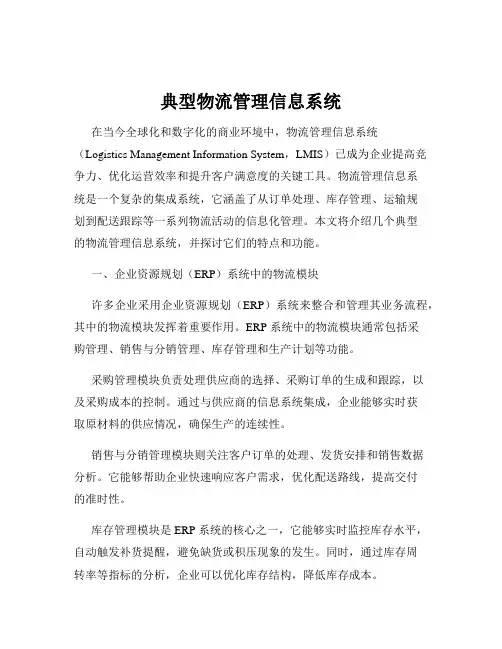 典型物流管理信息系统

在当今全球化和数字化的商业环境中，物流管理信息系统（Logistics Management Information System，LMIS）已成为企业提高竞争力、优化运营效率和提升客户满意度的关键工具。物流管理信息系统是一个复杂的集成系统，它涵盖了从订单处理、库存管理、运输规划到配送跟踪等一系列物流活动的信息化管理。本文将介绍几个典型的物流管理信息系统，并探讨它们的特点和功能。

一、企业资源规划（ERP）系统中的物流模块

许多企业采用企业资源规划（ERP）系统来整合和管理其业务流程，其中的物流模块发挥着重要作用。ERP 系统中的物流模块通常包括采购管理、销售与分销管理、库存管理和生产计划等功能。

采购管理模块负责处理供应商的选择、采购订单的生成和跟踪，以及采购成本的控制。通过与供应商的信息系统集成，企业能够实时获取原材料的供应情况，确保生产的连续性。

销售与分销管理模块则关注客户订单的处理、发货安排和销售数据分析。它能够帮助企业快速响应客户需求，优化配送路线，提高交付的准时性。

库存管理模块是 ERP 系统的核心之一，它能够实时监控库存水平，自动触发补货提醒，避免缺货或积压现象的发生。同时，通过库存周转率等指标的分析，企业可以优化库存结构，降低库存成本。